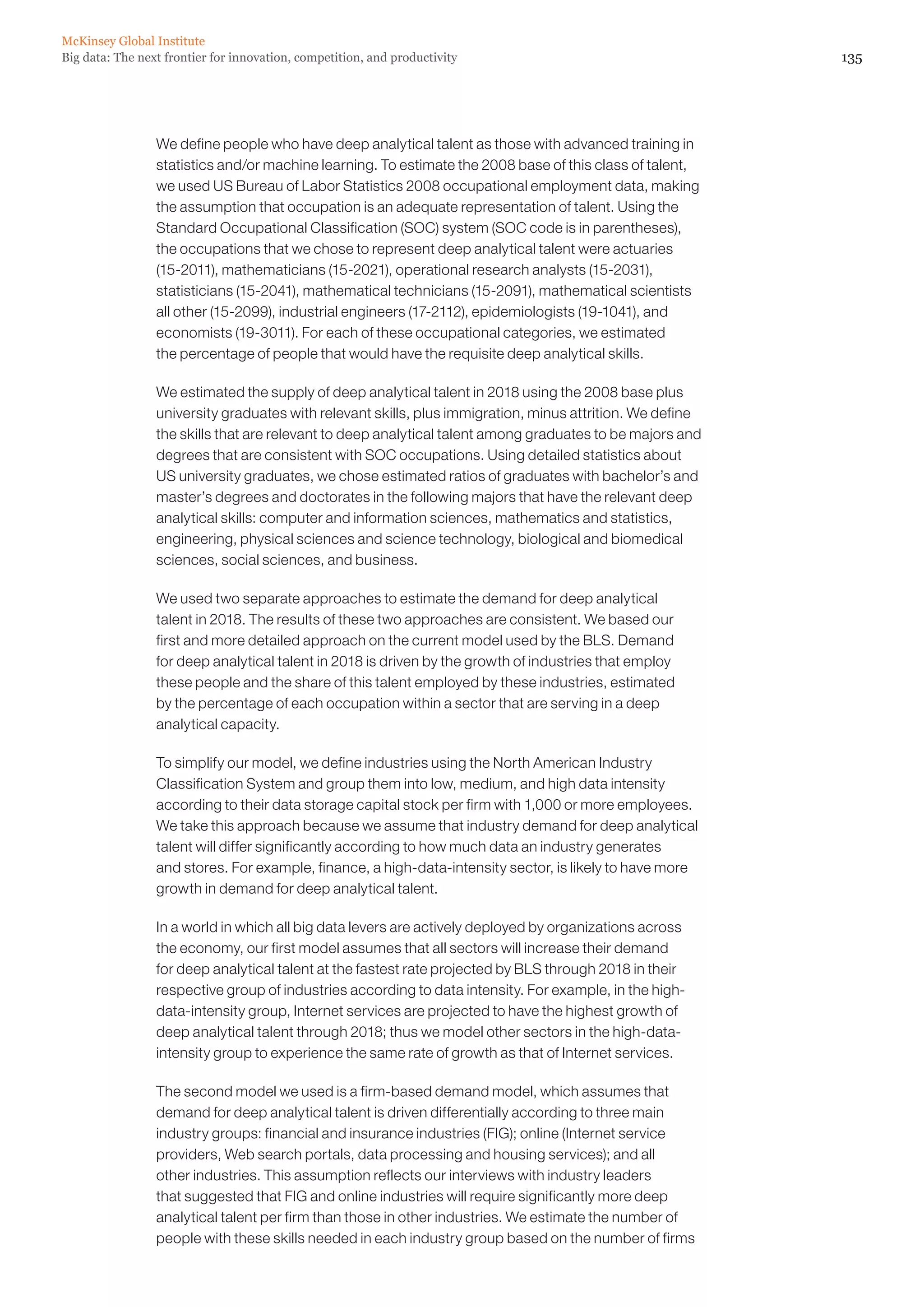 McKinsey Global Institute
Big data: The next frontier for innovation, competition, and productivity

135

We define people who have deep analytical talent as those with advanced training in statistics and/or machine learning. To estimate the 2008 base of this class of talent, we used US Bureau of Labor Statistics 2008 occupational employment data, making the assumption that occupation is an adequate representation of talent. Using the Standard Occupational Classification (SOC) system (SOC code is in parentheses), the occupations that we chose to represent deep analytical talent were actuaries (15-2011), mathematicians (15-2021), operational research analysts (15-2031), statisticians (15-2041), mathematical technicians (15-2091), mathematical scientists all other (15-2099), industrial engineers (17-2112), epidemiologists (19-1041), and economists (19-3011). For each of these occupational categories, we estimated the percentage of people that would have the requisite deep analytical skills.

We estimated the supply of deep analytical talent in 2018 using the 2008 base plus university graduates with relevant skills, plus immigration, minus attrition. We define the skills that are relevant to deep analytical talent among graduates to be majors and degrees that are consistent with SOC occupations. Using detailed statistics about US university graduates, we chose estimated ratios of graduates with bachelor's and master's degrees and doctorates in the following majors that have the relevant deep analytical skills: computer and information sciences, mathematics and statistics, engineering, physical sciences and science technology, biological and biomedical sciences, social sciences, and business.

We used two separate approaches to estimate the demand for deep analytical talent in 2018. The results of these two approaches are consistent. We based our first and more detailed approach on the current model used by the BLS. Demand for deep analytical talent in 2018 is driven by the growth of industries that employ these people and the share of this talent employed by these industries, estimated by the percentage of each occupation within a sector that are serving in a deep analytical capacity.

To simplify our model, we define industries using the North American Industry Classification System and group them into low, medium, and high data intensity according to their data storage capital stock per firm with 1,000 or more employees. We take this approach because we assume that industry demand for deep analytical talent will differ significantly according to how much data an industry generates and stores. For example, finance, a high-data-intensity sector, is likely to have more growth in demand for deep analytical talent.

In a world in which all big data levers are actively deployed by organizations across the economy, our first model assumes that all sectors will increase their demand for deep analytical talent at the fastest rate projected by BLS through 2018 in their respective group of industries according to data intensity. For example, in the high-data-intensity group, Internet services are projected to have the highest growth of deep analytical talent through 2018; thus we model other sectors in the high-data-intensity group to experience the same rate of growth as that of Internet services.

The second model we used is a firm-based demand model, which assumes that demand for deep analytical talent is driven differentially according to three main industry groups: financial and insurance industries (FIG); online (Internet service providers, Web search portals, data processing and housing services); and all other industries. This assumption reflects our interviews with industry leaders that suggested that FIG and online industries will require significantly more deep analytical talent per firm than those in other industries. We estimate the number of people with these skills needed in each industry group based on the number of firms